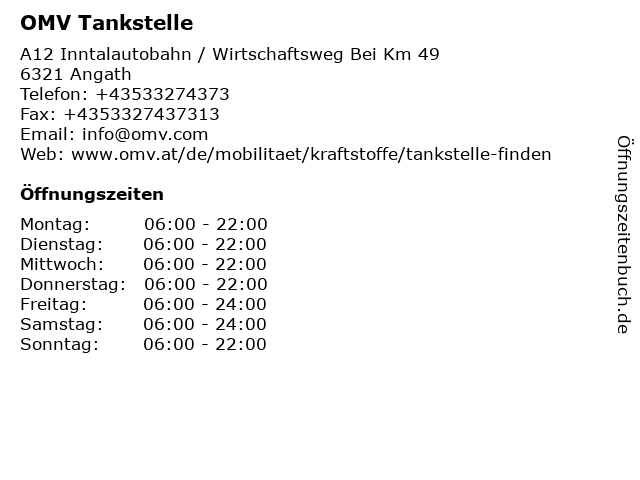 OMV Tankstelle

A12 Inntalautobahn / Wirtschaftsweg Bei Km 49
6321 Angath
Telefon: +43533274373
Fax: +4353327437313
Email: info@omv.com
Web: www.omv.at/de/mobilitaet/kraftstoffe/tankstelle-finden

Öffnungszeiten

Montag: 06:00 - 22:00
Dienstag: 06:00 - 22:00
Mittwoch: 06:00 - 22:00
Donnerstag: 06:00 - 22:00
Freitag: 06:00 - 24:00
Samstag: 06:00 - 24:00
Sonntag: 06:00 - 22:00

Öffnungszeitenbuch.de